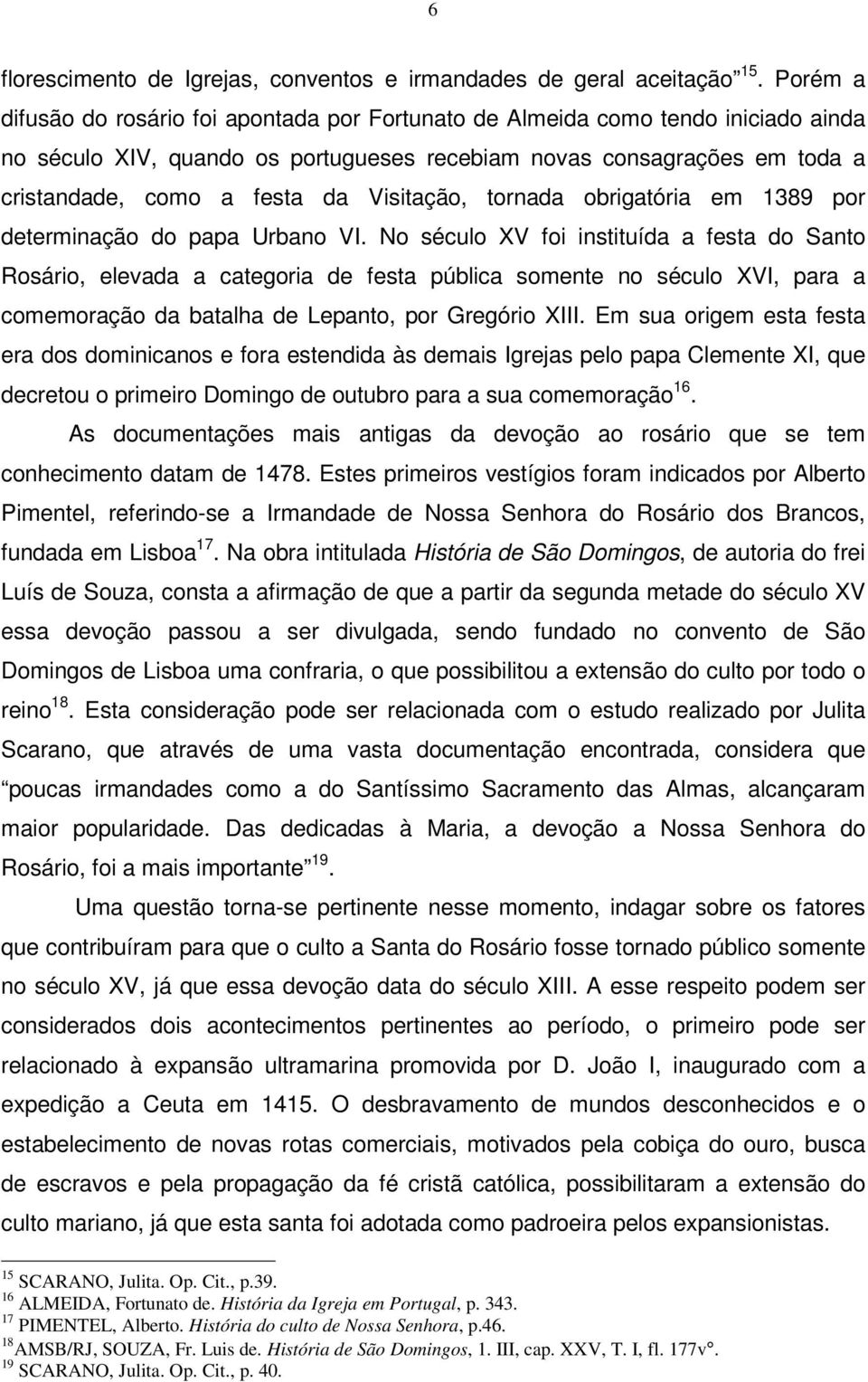 6

florescimento de Igrejas, conventos e irmandades de geral aceitação” $^{15}$. Porém a difusão do rosário foi apontada por Fortunato de Almeida como tendo iniciado ainda no século XIV, quando os portugueses recebiam novas consagrações em toda a cristandade, como a festa da Visitação, tornada obrigatória em 1389 por determinação do papa Urbano VI. No século XV foi instituída a festa do Santo Rosário, elevada a categoria de festa pública somente no século XVI, para a comemoração da batalha de Lepanto, por Gregório XIII. Em sua origem esta festa era dos dominicanos e fora estendida às demais Igrejas pelo papa Clemente XI, que decretou o primeiro Domingo de outubro para a sua comemoração$^{16}$.

As documentações mais antigas da devoção ao rosário que se tem conhecimento datam de 1478. Estes primeiros vestígios foram indicados por Alberto Pimentel, referindo-se a Irmandade de Nossa Senhora do Rosário dos Brancos, fundada em Lisboa$^{17}$. Na obra intitulada História de São Domingos, de autoria do frei Luís de Souza, consta a afirmação de que a partir da segunda metade do século XV essa devoção passou a ser divulgada, sendo fundado no convento de São Domingos de Lisboa uma confraria, o que possibilitou a extensão do culto por todo o reino$^{18}$. Esta consideração pode ser relacionada com o estudo realizado por Julita Scarano, que através de uma vasta documentação encontrada, considera que “poucas irmandades como a do Santíssimo Sacramento das Almas, alcançaram maior popularidade. Das dedicadas à Maria, a devoção a Nossa Senhora do Rosário, foi a mais importante” $^{19}$.

Uma questão torna-se pertinente nesse momento, indagar sobre os fatores que contribuíram para que o culto a Santa do Rosário fosse tornado público somente no século XV, já que essa devoção data do século XIII. A esse respeito podem ser considerados dois acontecimentos pertinentes ao período, o primeiro pode ser relacionado à expansão ultramarina promovida por D. João I, inaugurado com a expedição a Ceuta em 1415. O desbravamento de mundos desconhecidos e o estabelecimento de novas rotas comerciais, motivados pela cobiça do ouro, busca de escravos e pela propagação da fé cristã católica, possibilitaram a extensão do culto mariano, já que esta santa foi adotada como padroeira pelos expansionistas.

$^{15}$ SCARANO, Julita. Op. Cit., p.39.
$^{16}$ ALMEIDA, Fortunato de. História da Igreja em Portugal, p. 343.
$^{17}$ PIMENTEL, Alberto. História do culto de Nossa Senhora, p.46.
$^{18}$AMSB/RJ, SOUZA, Fr. Luis de. História de São Domingos, 1. III, cap. XXV, T. I, fl. 177v°.
$^{19}$ SCARANO, Julita. Op. Cit., p. 40.